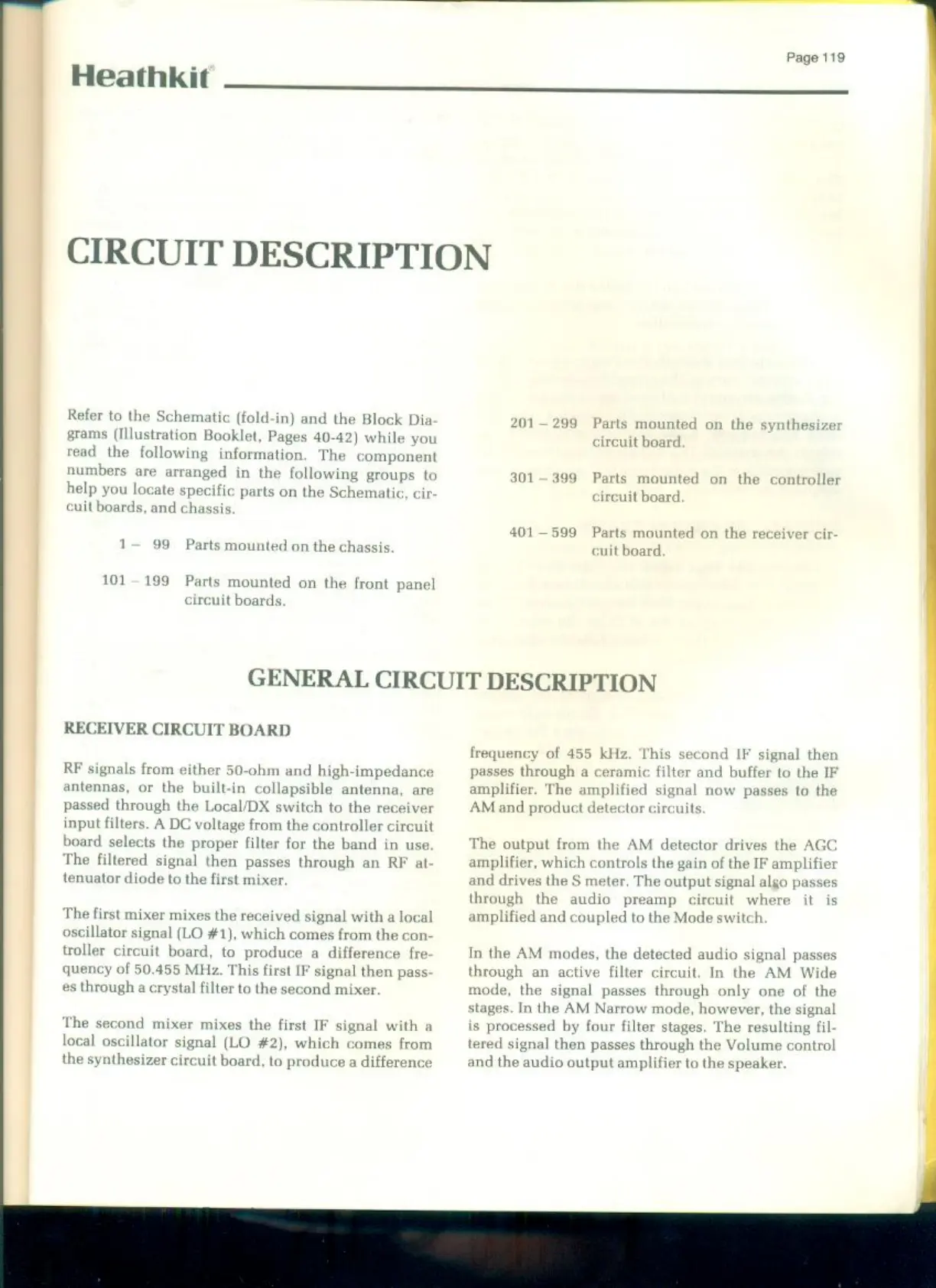 Heathkit®

Page 119

CIRCUIT DESCRIPTION

Refer to the Schematic (fold-in) and the Block Diagrams (Illustration Booklet, Pages 40-42) while you read the following information. The component numbers are arranged in the following groups to help you locate specific parts on the Schematic, circuit boards, and chassis.

1 – 99 Parts mounted on the chassis.

101 – 199 Parts mounted on the front panel circuit boards.

201 – 299 Parts mounted on the synthesizer circuit board.

301 – 399 Parts mounted on the controller circuit board.

401 – 599 Parts mounted on the receiver circuit board.

GENERAL CIRCUIT DESCRIPTION

RECEIVER CIRCUIT BOARD

RF signals from either 50-ohm and high-impedance antennas, or the built-in collapsible antenna, are passed through the Local/DX switch to the receiver input filters. A DC voltage from the controller circuit board selects the proper filter for the band in use. The filtered signal then passes through an RF attenuator diode to the first mixer.

The first mixer mixes the received signal with a local oscillator signal (LO #1), which comes from the controller circuit board, to produce a difference frequency of 50.455 MHz. This first IF signal then passes through a crystal filter to the second mixer.

The second mixer mixes the first IF signal with a local oscillator signal (LO #2), which comes from the synthesizer circuit board, to produce a difference frequency of 455 kHz. This second IF signal then passes through a ceramic filter and buffer to the IF amplifier. The amplified signal now passes to the AM and product detector circuits.

The output from the AM detector drives the AGC amplifier, which controls the gain of the IF amplifier and drives the S meter. The output signal also passes through the audio preamp circuit where it is amplified and coupled to the Mode switch.

In the AM modes, the detected audio signal passes through an active filter circuit. In the AM Wide mode, the signal passes through only one of the stages. In the AM Narrow mode, however, the signal is processed by four filter stages. The resulting filtered signal then passes through the Volume control and the audio output amplifier to the speaker.